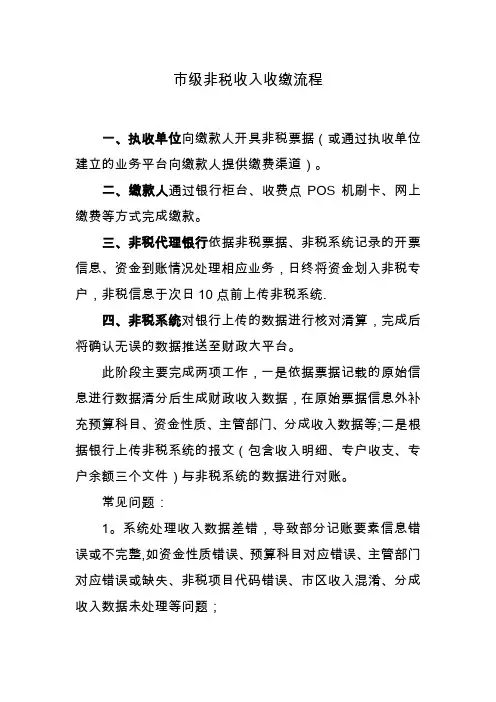 市级非税收入收缴流程

一、执收单位向缴款人开具非税票据（或通过执收单位建立的业务平台向缴款人提供缴费渠道）。

二、缴款人通过银行柜台、收费点 POS 机刷卡、网上缴费等方式完成缴款。

三、非税代理银行依据非税票据、非税系统记录的开票信息、资金到账情况处理相应业务，日终将资金划入非税专户，非税信息于次日 10 点前上传非税系统.

四、非税系统对银行上传的数据进行核对清算，完成后将确认无误的数据推送至财政大平台。

此阶段主要完成两项工作，一是依据票据记载的原始信息进行数据清分后生成财政收入数据，在原始票据信息外补充预算科目、资金性质、主管部门、分成收入数据等;二是根据银行上传非税系统的报文（包含收入明细、专户收支、专户余额三个文件）与非税系统的数据进行对账。

常见问题：

1。系统处理收入数据差错，导致部分记账要素信息错误或不完整,如资金性质错误、预算科目对应错误、主管部门对应错误或缺失、非税项目代码错误、市区收入混淆、分成收入数据未处理等问题；